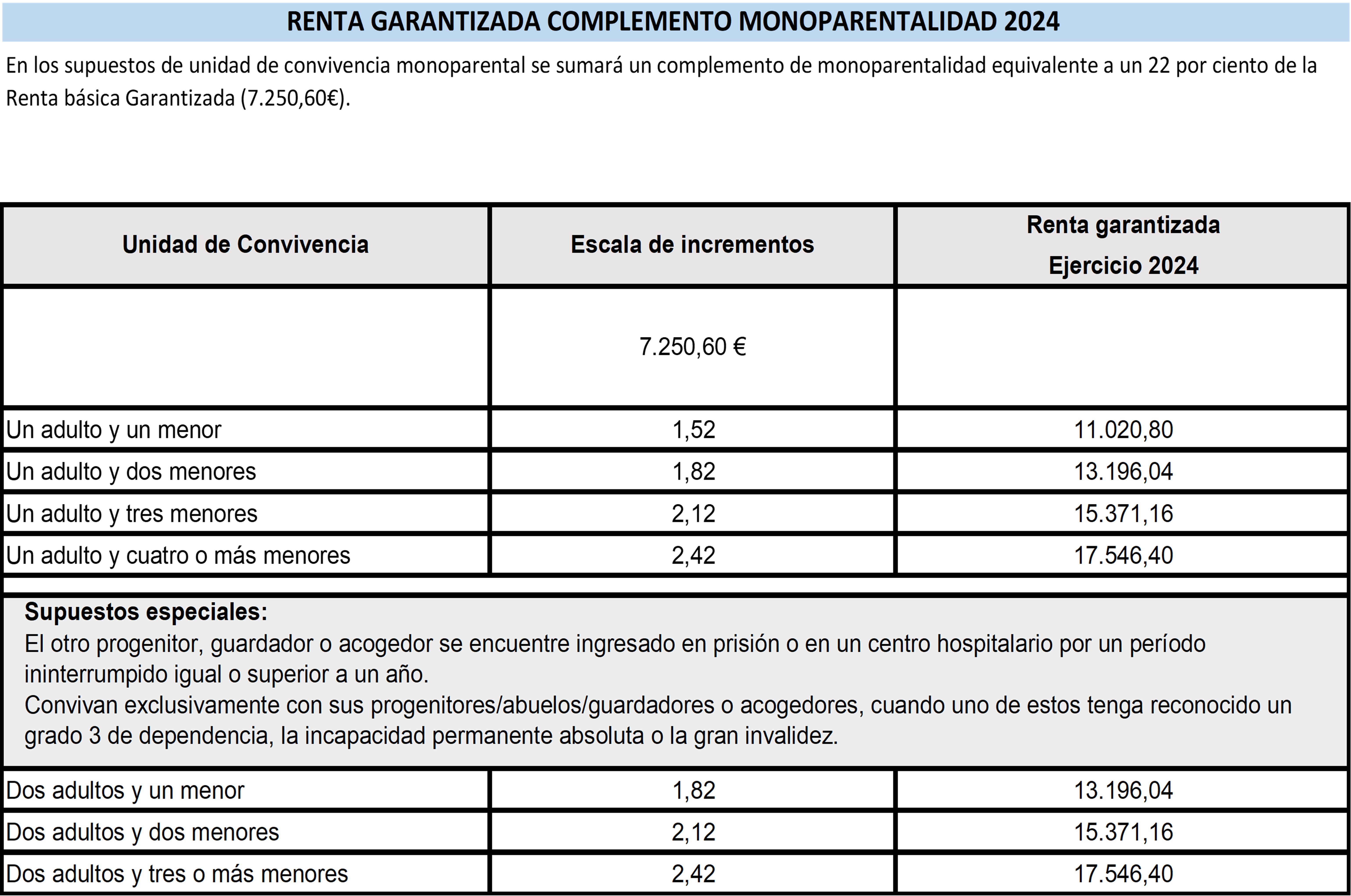 RENTA GARANTIZADA COMPLEMENTO MONOPARENTALIDAD 2024

En los supuestos de unidad de convivencia monoparental se sumará un complemento de monoparentalidad equivalente a un 22 por ciento de la Renta básica Garantizada (7.250,60€).

| Unidad de Convivencia | Escala de incrementos | Renta garantizada Ejercicio 2024 |
|---|---|---|
| | 7.250,60 € | |
| Un adulto y un menor | 1,52 | 11.020,80 |
| Un adulto y dos menores | 1,82 | 13.196,04 |
| Un adulto y tres menores | 2,12 | 15.371,16 |
| Un adulto y cuatro o más menores | 2,42 | 17.546,40 |

Supuestos especiales:
El otro progenitor, guardador o acogedor se encuentre ingresado en prisión o en un centro hospitalario por un período ininterrumpido igual o superior a un año.
Convivan exclusivamente con sus progenitores/abuelos/guardadores o acogedores, cuando uno de estos tenga reconocido un grado 3 de dependencia, la incapacidad permanente absoluta o la gran invalidez.

| | | |
|---|---|---|
| Dos adultos y un menor | 1,82 | 13.196,04 |
| Dos adultos y dos menores | 2,12 | 15.371,16 |
| Dos adultos y tres o más menores | 2,42 | 17.546,40 |